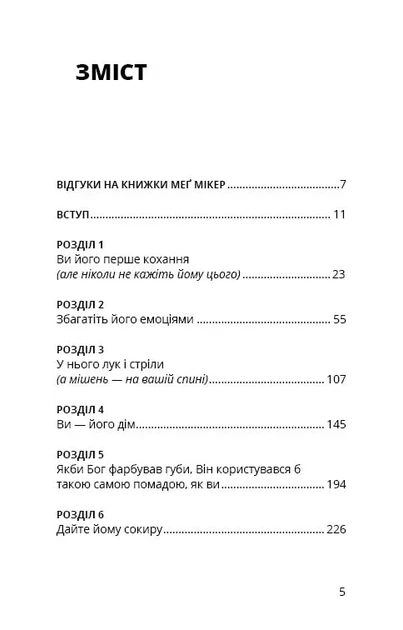 ЗМІСТ

ВІДГУКИ НА КНИЖКИ МЕҐ МІКЕР 7

ВСТУП 11

РОЗДІЛ 1
Ви його перше кохання
(але ніколи не кажіть йому цього) 23

РОЗДІЛ 2
Збагатіть його емоціями 55

РОЗДІЛ 3
У нього лук і стріли
(а мішень — на вашій спині) 107

РОЗДІЛ 4
Ви — його дім 145

РОЗДІЛ 5
Якби Бог фарбував губи, Він користувався б такою самою помадою, як ви 194

РОЗДІЛ 6
Дайте йому сокиру 226

5